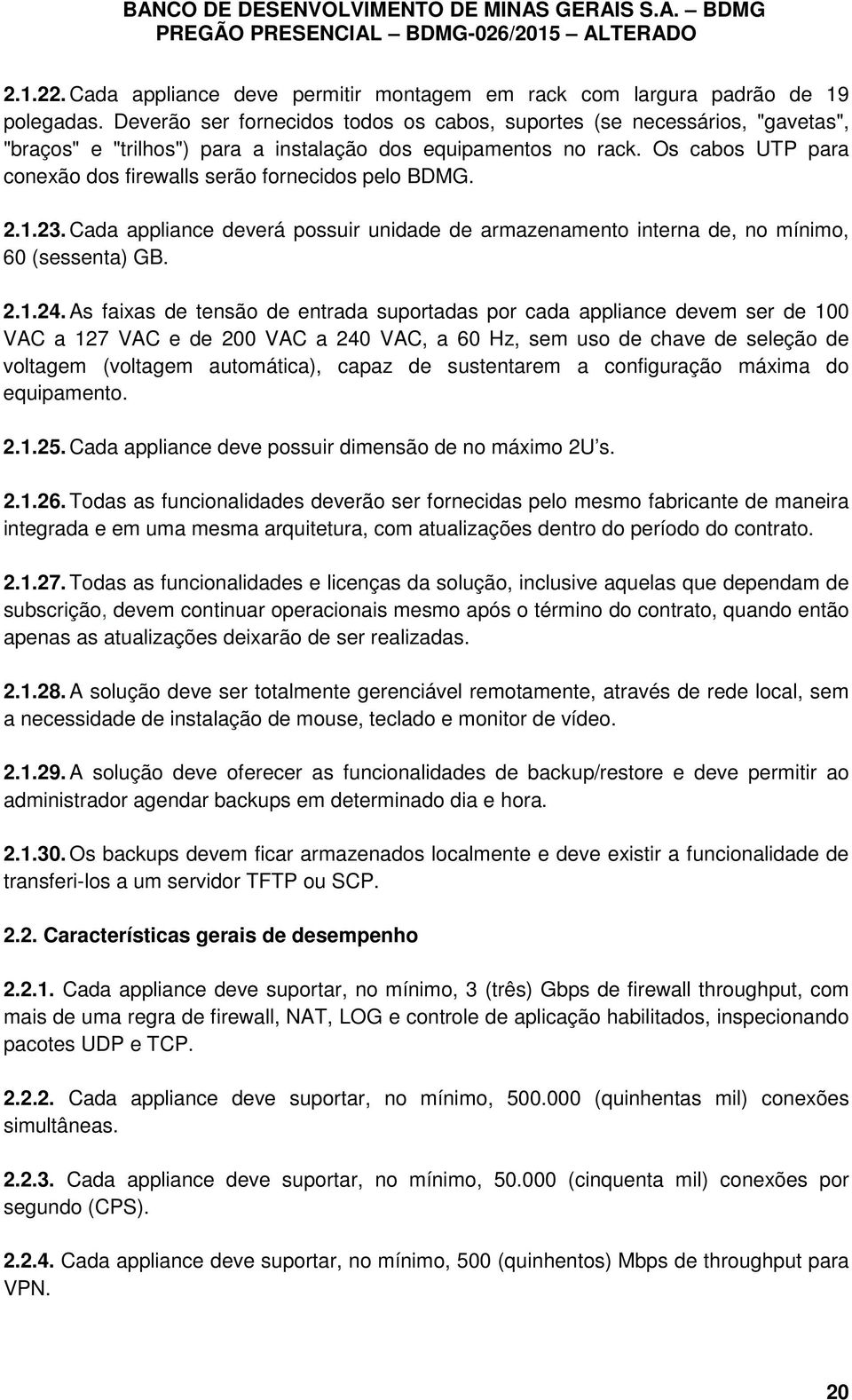 BANCO DE DESENVOLVIMENTO DE MINAS GERAIS S.A. – BDMG
PREGÃO PRESENCIAL – BDMG-026/2015 – ALTERADO

2.1.22. Cada appliance deve permitir montagem em rack com largura padrão de 19 polegadas. Deverão ser fornecidos todos os cabos, suportes (se necessários, "gavetas", "braços" e "trilhos") para a instalação dos equipamentos no rack. Os cabos UTP para conexão dos firewalls serão fornecidos pelo BDMG.

2.1.23. Cada appliance deverá possuir unidade de armazenamento interna de, no mínimo, 60 (sessenta) GB.

2.1.24. As faixas de tensão de entrada suportadas por cada appliance devem ser de 100 VAC a 127 VAC e de 200 VAC a 240 VAC, a 60 Hz, sem uso de chave de seleção de voltagem (voltagem automática), capaz de sustentarem a configuração máxima do equipamento.

2.1.25. Cada appliance deve possuir dimensão de no máximo 2U's.

2.1.26. Todas as funcionalidades deverão ser fornecidas pelo mesmo fabricante de maneira integrada e em uma mesma arquitetura, com atualizações dentro do período do contrato.

2.1.27. Todas as funcionalidades e licenças da solução, inclusive aquelas que dependam de subscrição, devem continuar operacionais mesmo após o término do contrato, quando então apenas as atualizações deixarão de ser realizadas.

2.1.28. A solução deve ser totalmente gerenciável remotamente, através de rede local, sem a necessidade de instalação de mouse, teclado e monitor de vídeo.

2.1.29. A solução deve oferecer as funcionalidades de backup/restore e deve permitir ao administrador agendar backups em determinado dia e hora.

2.1.30. Os backups devem ficar armazenados localmente e deve existir a funcionalidade de transferi-los a um servidor TFTP ou SCP.

2.2. Características gerais de desempenho

2.2.1. Cada appliance deve suportar, no mínimo, 3 (três) Gbps de firewall throughput, com mais de uma regra de firewall, NAT, LOG e controle de aplicação habilitados, inspecionando pacotes UDP e TCP.

2.2.2. Cada appliance deve suportar, no mínimo, 500.000 (quinhentas mil) conexões simultâneas.

2.2.3. Cada appliance deve suportar, no mínimo, 50.000 (cinquenta mil) conexões por segundo (CPS).

2.2.4. Cada appliance deve suportar, no mínimo, 500 (quinhentos) Mbps de throughput para VPN.

20